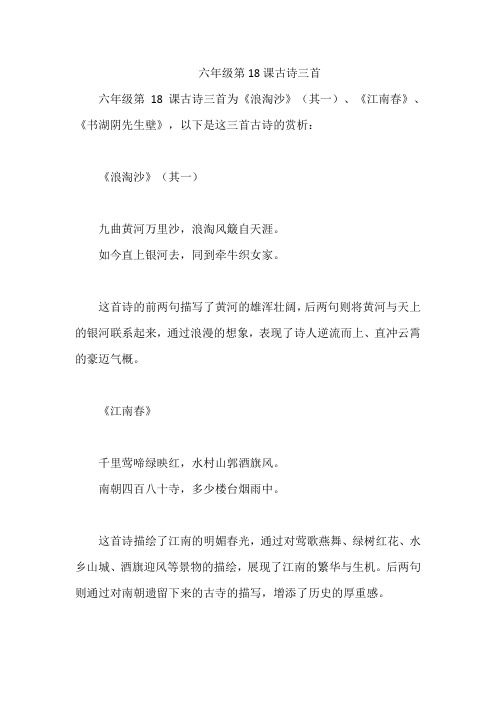 六年级第 18 课古诗三首

六年级第 18 课古诗三首为《浪淘沙》（其一）、《江南春》、《书湖阴先生壁》，以下是这三首古诗的赏析：

《浪淘沙》（其一）

九曲黄河万里沙，浪淘风簸自天涯。
如今直上银河去，同到牵牛织女家。

这首诗的前两句描写了黄河的雄浑壮阔，后两句则将黄河与天上的银河联系起来，通过浪漫的想象，表现了诗人逆流而上、直冲云霄的豪迈气概。

《江南春》

千里莺啼绿映红，水村山郭酒旗风。
南朝四百八十寺，多少楼台烟雨中。

这首诗描绘了江南的明媚春光，通过对莺歌燕舞、绿树红花、水乡山城、酒旗迎风等景物的描绘，展现了江南的繁华与生机。后两句则通过对南朝遗留下来的古寺的描写，增添了历史的厚重感。